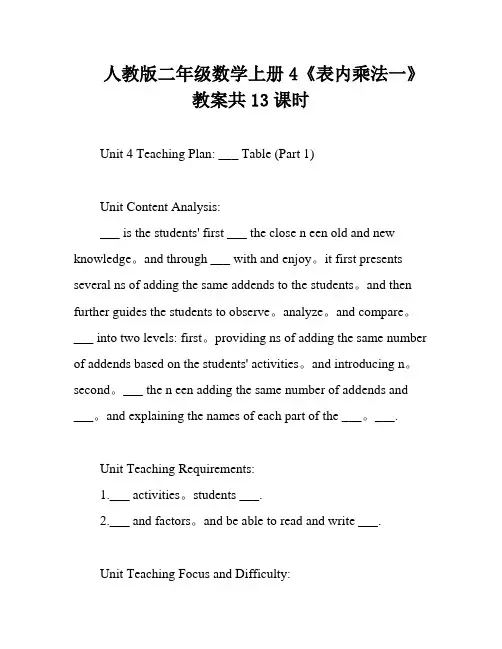 人教版二年级数学上册 4《表内乘法一》教案共 13 课时

Unit 4 Teaching Plan: ___ Table (Part 1)

Unit Content Analysis:

___ is the students' first ___ the close n een old and new knowledge。and through ___ with and enjoy。it first presents several ns of adding the same addends to the students。and then further guides the students to observe。analyze。and compare。___ into two levels: first。providing ns of adding the same number of addends based on the students' activities。and introducing n。second。___ the n een adding the same number of addends and ___。and explaining the names of each part of the ___。___.

Unit Teaching Requirements:

1.___ activities。students ___.

2.___ and factors。and be able to read and write ___.

Unit Teaching Focus and Difficulty: